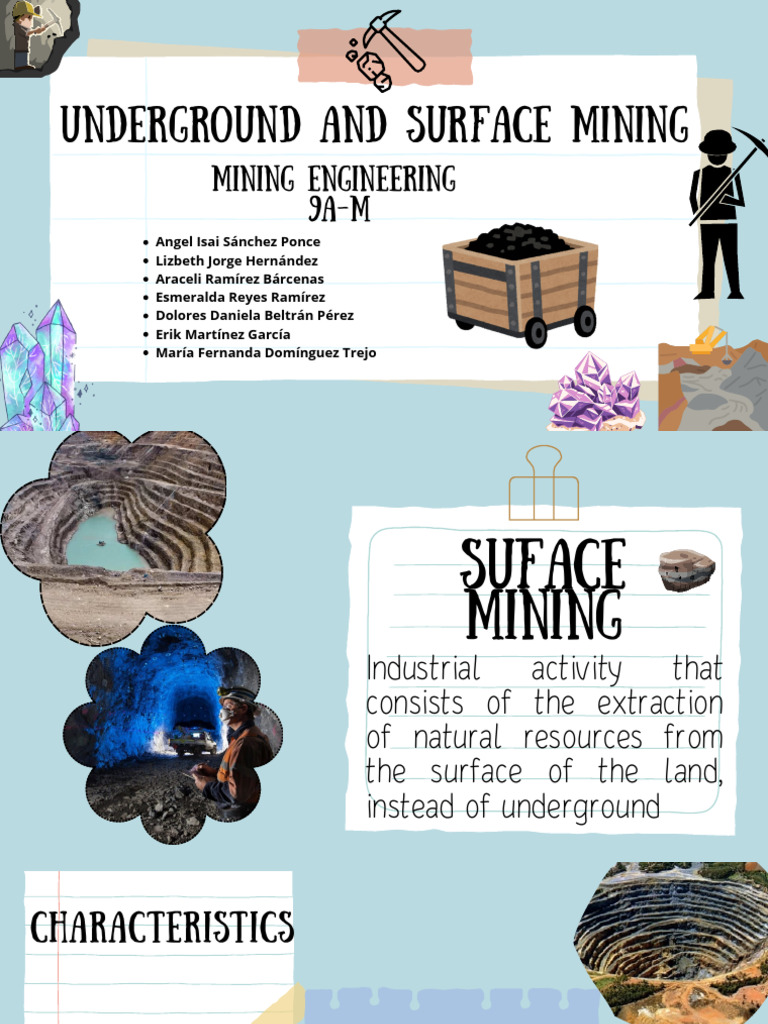 UNDERGROUND AND SURFACE MINING

MINING ENGINEERING
9A-M

- Angel Isai Sánchez Ponce
- Lizbeth Jorge Hernández
- Araceli Ramírez Bárcenas
- Esmeralda Reyes Ramírez
- Dolores Daniela Beltrán Pérez
- Erik Martínez García
- María Fernanda Domínguez Trejo

SUFACE MINING

Industrial activity that consists of the extraction of natural resources from the surface of the land, instead of underground

CHARACTERISTICS